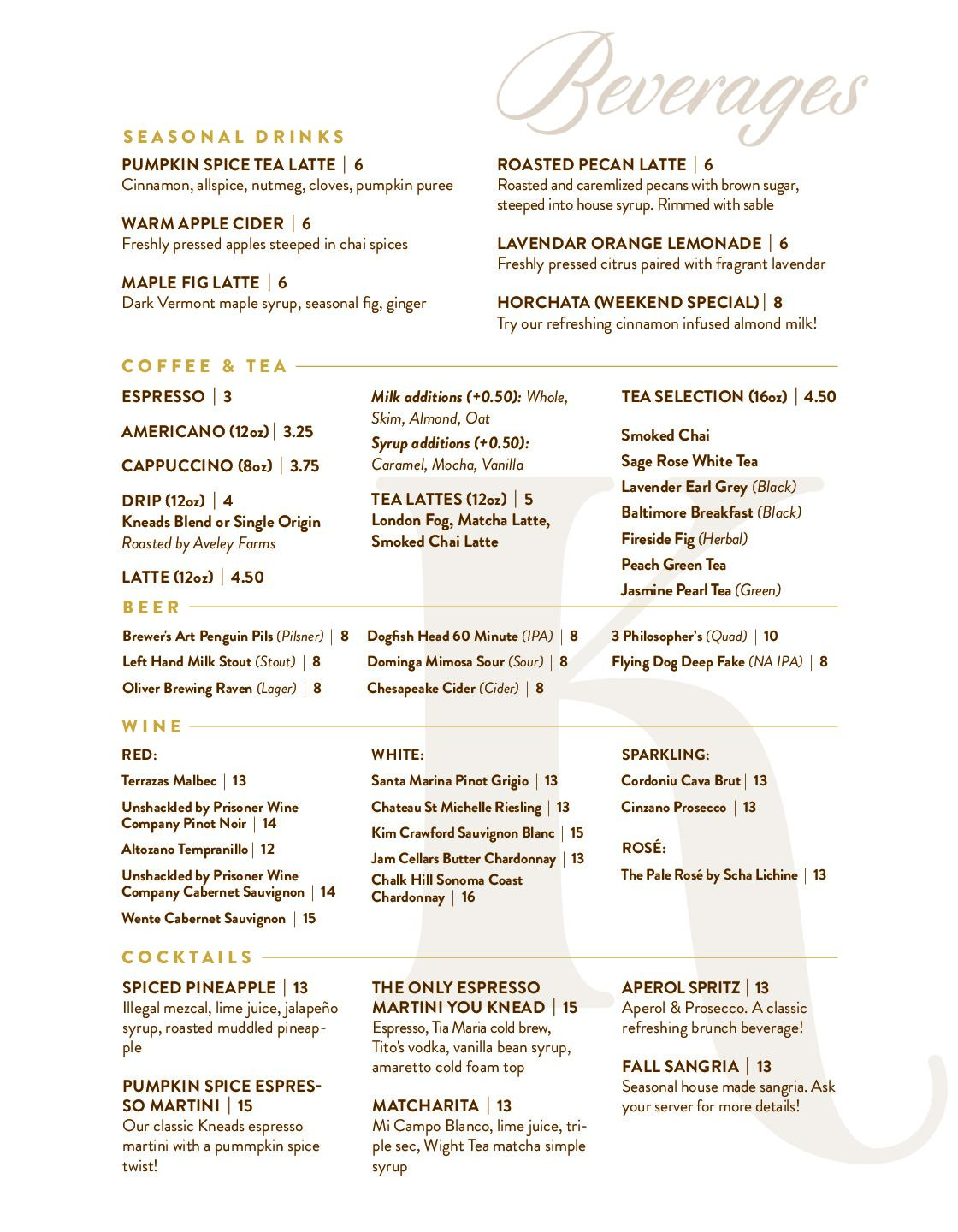 Beverages

SEASONAL DRINKS

PUMPKIN SPICE TEA LATTE | 6
Cinnamon, allspice, nutmeg, cloves, pumpkin puree

WARM APPLE CIDER | 6
Freshly pressed apples steeped in chai spices

MAPLE FIG LATTE | 6
Dark Vermont maple syrup, seasonal fig, ginger

ROASTED PECAN LATTE | 6
Roasted and caremlized pecans with brown sugar, steeped into house syrup. Rimmed with sable

LAVENDAR ORANGE LEMONADE | 6
Freshly pressed citrus paired with fragrant lavendar

HORCHATA (WEEKEND SPECIAL) | 8
Try our refreshing cinnamon infused almond milk!

COFFEE & TEA

ESPRESSO | 3

AMERICANO (12oz) | 3.25

CAPPUCCINO (8oz) | 3.75

DRIP (12oz) | 4
Kneads Blend or Single Origin
Roasted by Aveley Farms

LATTE (12oz) | 4.50

Milk additions (+0.50): Whole, Skim, Almond, Oat
Syrup additions (+0.50): Caramel, Mocha, Vanilla

TEA LATTES (12oz) | 5
London Fog, Matcha Latte, Smoked Chai Latte

TEA SELECTION (16oz) | 4.50

Smoked Chai
Sage Rose White Tea
Lavender Earl Grey (Black)
Baltimore Breakfast (Black)
Fireside Fig (Herbal)
Peach Green Tea
Jasmine Pearl Tea (Green)

BEER

Brewer's Art Penguin Pils (Pilsner) | 8
Left Hand Milk Stout (Stout) | 8
Oliver Brewing Raven (Lager) | 8

Dogfish Head 60 Minute (IPA) | 8
Dominga Mimosa Sour (Sour) | 8
Chesapeake Cider (Cider) | 8

3 Philosopher's (Quad) | 10
Flying Dog Deep Fake (NA IPA) | 8

WINE

RED:
Terrazas Malbec | 13
Unshackled by Prisoner Wine Company Pinot Noir | 14
Altozano Tempranillo | 12
Unshackled by Prisoner Wine Company Cabernet Sauvignon | 14
Wente Cabernet Sauvignon | 15

WHITE:
Santa Marina Pinot Grigio | 13
Chateau St Michelle Riesling | 13
Kim Crawford Sauvignon Blanc | 15
Jam Cellars Butter Chardonnay | 13
Chalk Hill Sonoma Coast Chardonnay | 16

SPARKLING:
Cordoniu Cava Brut | 13
Cinzano Prosecco | 13

ROSÉ:
The Pale Rosé by Scha Lichine | 13

COCKTAILS

SPICED PINEAPPLE | 13
Illegal mezcal, lime juice, jalapeño syrup, roasted muddled pineapple

PUMPKIN SPICE ESPRESSO MARTINI | 15
Our classic Kneads espresso martini with a pummpkin spice twist!

THE ONLY ESPRESSO MARTINI YOU KNEAD | 15
Espresso, Tia Maria cold brew, Tito's vodka, vanilla bean syrup, amaretto cold foam top

MATCHARITA | 13
Mi Campo Blanco, lime juice, triple sec, Wight Tea matcha simple syrup

APEROL SPRITZ | 13
Aperol & Prosecco. A classic refreshing brunch beverage!

FALL SANGRIA | 13
Seasonal house made sangria. Ask your server for more details!